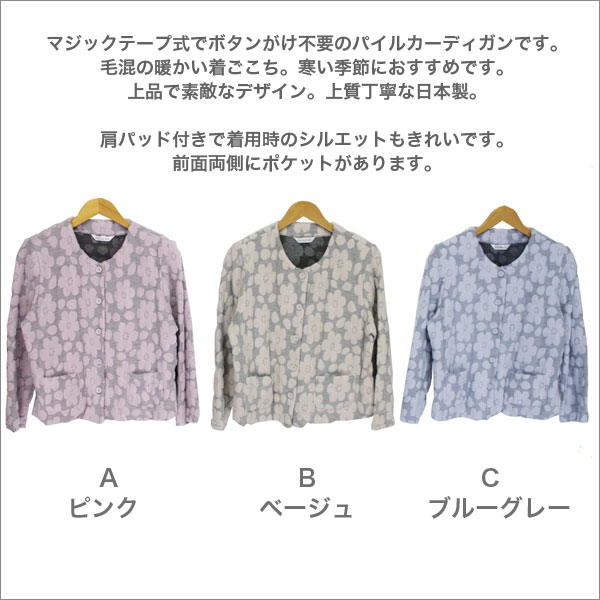 マジックテープ式でボタンがけ不要のパイルカーディガンです。
毛混の暖かい着ごこち。寒い季節におすすめです。
上品で素敵なデザイン。上質丁寧な日本製。

肩パッド付きで着用時のシルエットもきれいです。
前面両側にポケットがあります。

A
ピンク

B
ベージュ

C
ブルーグレー